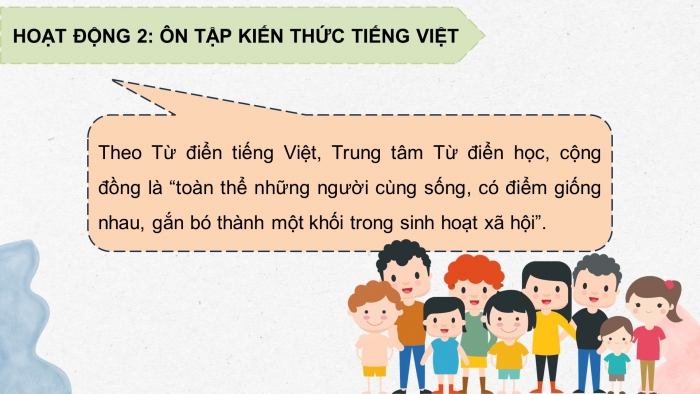 HOẠT ĐỘNG 2: ÔN TẬP KIẾN THỨC TIẾNG VIỆT

Theo Từ điển tiếng Việt, Trung tâm Từ điển học, cộng đồng là “toàn thể những người cùng sống, có điểm giống nhau, gắn bó thành một khối trong sinh hoạt xã hội”.